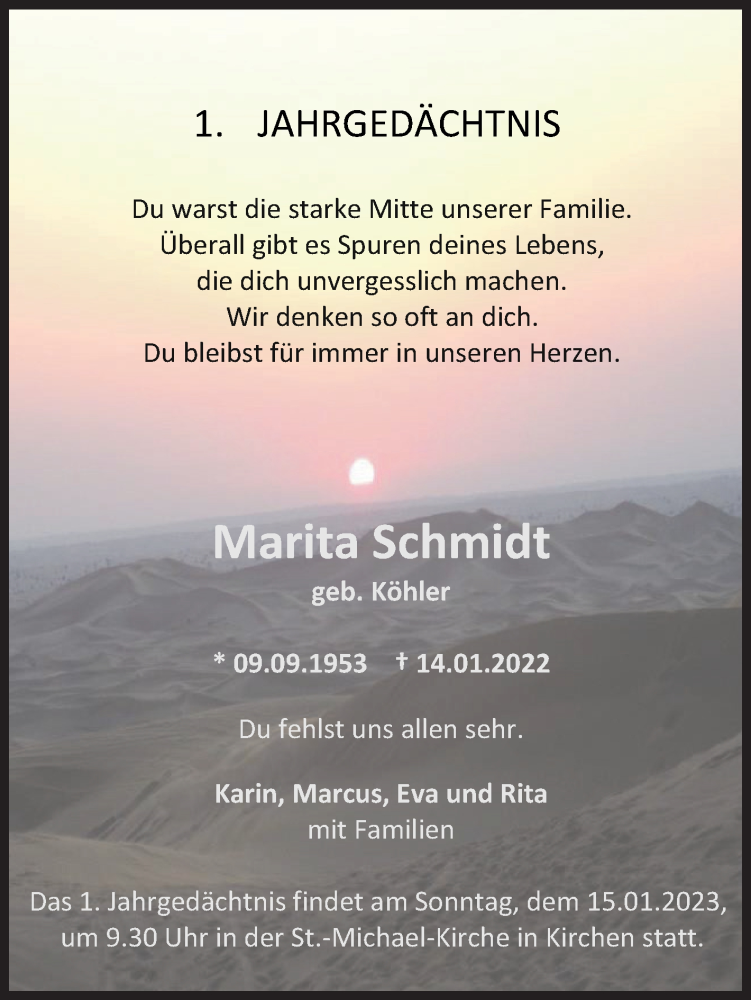 1. JAHRGEDÄCHTNIS

Du warst die starke Mitte unserer Familie.
Überall gibt es Spuren deines Lebens,
die dich unvergesslich machen.
Wir denken so oft an dich.
Du bleibst für immer in unseren Herzen.

Marita Schmidt
geb. Köhler

* 09.09.1953 † 14.01.2022

Du fehlst uns allen sehr.

Karin, Marcus, Eva und Rita
mit Familien

Das 1. Jahrgedächtnis findet am Sonntag, dem 15.01.2023, um 9.30 Uhr in der St.-Michael-Kirche in Kirchen statt.